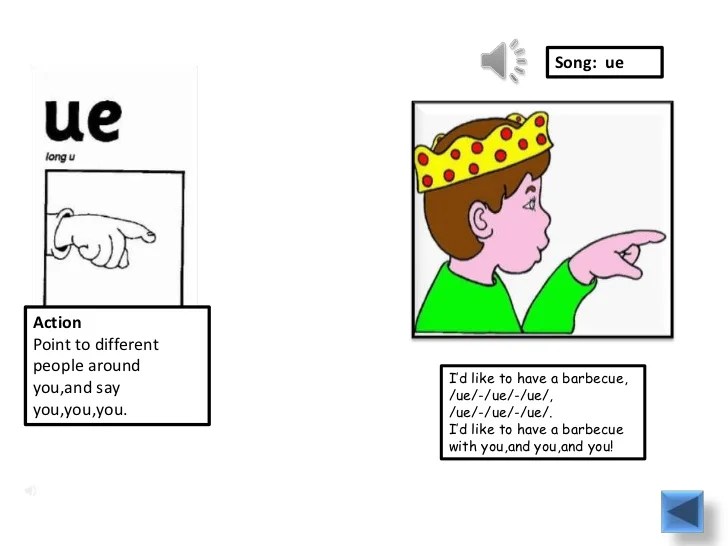 ue
long u

Action
Point to different people around you,and say you,you,you.

Song: ue

I'd like to have a barbecue,
/ue/-/ue/-/ue/,
/ue/-/ue/-/ue/.
I'd like to have a barbecue
with you,and you,and you!